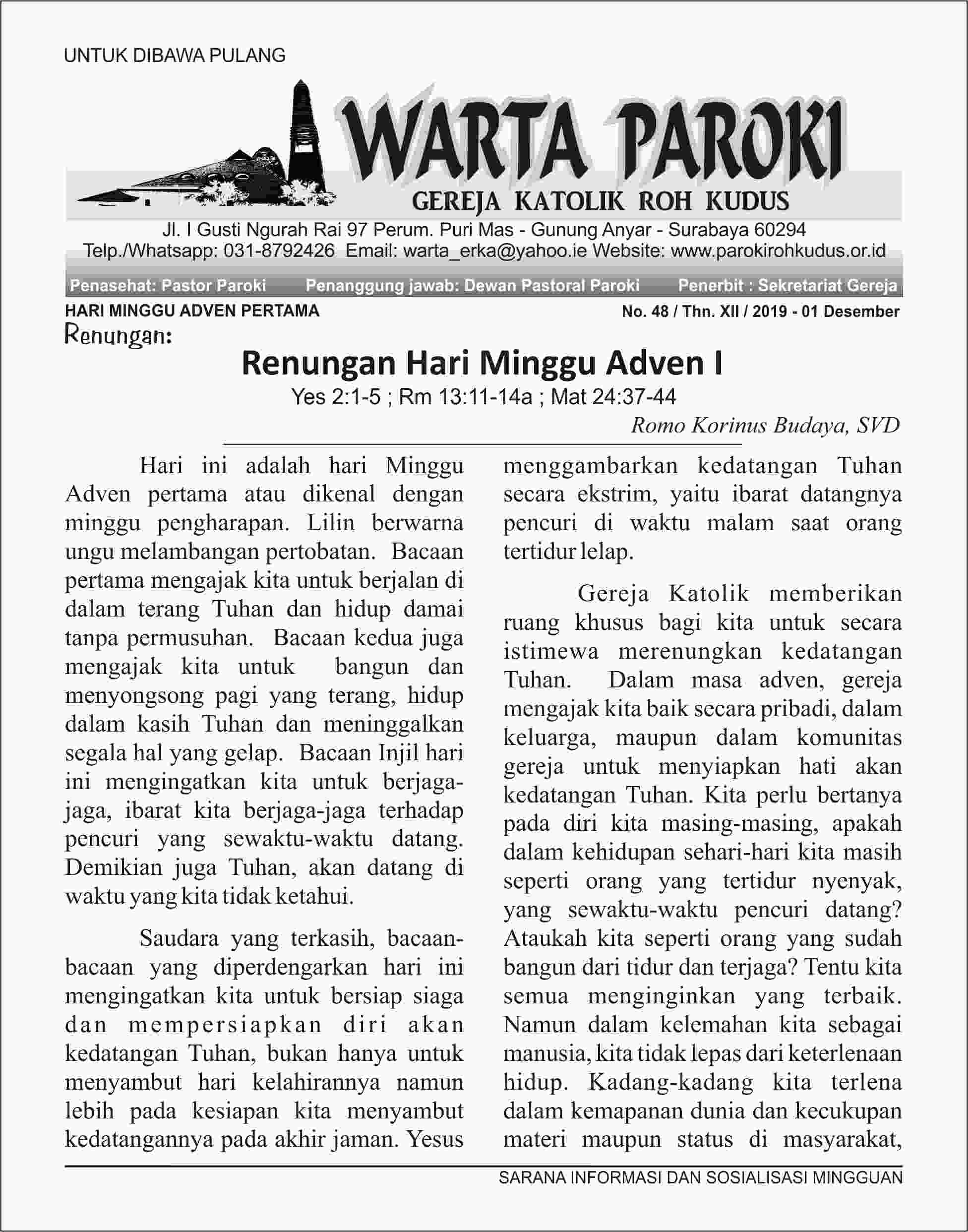 UNTUK DIBAWA PULANG

WARTA PAROKI

GEREJA KATOLIK ROH KUDUS

Jl. I Gusti Ngurah Rai 97 Perum. Puri Mas - Gunung Anyar - Surabaya 60294
Telp./Whatsapp: 031-8792426 Email: warta_erka@yahoo.ie Website: www.parokirohkudus.or.id

Penasehat: Pastor Paroki Penanggung jawab: Dewan Pastoral Paroki Penerbit : Sekretariat Gereja

HARI MINGGU ADVEN PERTAMA No. 48 / Thn. XII / 2019 - 01 Desember

Renungan:

Renungan Hari Minggu Adven I

Yes 2:1-5 ; Rm 13:11-14a ; Mat 24:37-44

Romo Korinus Budaya, SVD

Hari ini adalah hari Minggu Adven pertama atau dikenal dengan minggu pengharapan. Lilin berwarna ungu melambangan pertobatan. Bacaan pertama mengajak kita untuk berjalan di dalam terang Tuhan dan hidup damai tanpa permusuhan. Bacaan kedua juga mengajak kita untuk bangun dan menyongsong pagi yang terang, hidup dalam kasih Tuhan dan meninggalkan segala hal yang gelap. Bacaan Injil hari ini mengingatkan kita untuk berjaga-jaga, ibarat kita berjaga-jaga terhadap pencuri yang sewaktu-waktu datang. Demikian juga Tuhan, akan datang di waktu yang kita tidak ketahui.

Saudara yang terkasih, bacaan-bacaan yang diperdengarkan hari ini mengingatkan kita untuk bersiap siaga dan mempersiapkan diri akan kedatangan Tuhan, bukan hanya untuk menyambut hari kelahirannya namun lebih pada kesiapan kita menyambut kedatangannya pada akhir jaman. Yesus menggambarkan kedatangan Tuhan secara ekstrim, yaitu ibarat datangnya pencuri di waktu malam saat orang tertidur lelap.

Gereja Katolik memberikan ruang khusus bagi kita untuk secara istimewa merenungkan kedatangan Tuhan. Dalam masa adven, gereja mengajak kita baik secara pribadi, dalam keluarga, maupun dalam komunitas gereja untuk menyiapkan hati akan kedatangan Tuhan. Kita perlu bertanya pada diri kita masing-masing, apakah dalam kehidupan sehari-hari kita masih seperti orang yang tertidur nyenyak, yang sewaktu-waktu pencuri datang? Ataukah kita seperti orang yang sudah bangun dari tidur dan terjaga? Tentu kita semua menginginkan yang terbaik. Namun dalam kelemahan kita sebagai manusia, kita tidak lepas dari keterlenaan hidup. Kadang-kadang kita terlena dalam kemapanan dunia dan kecukupan materi maupun status di masyarakat,

SARANA INFORMASI DAN SOSIALISASI MINGGUAN